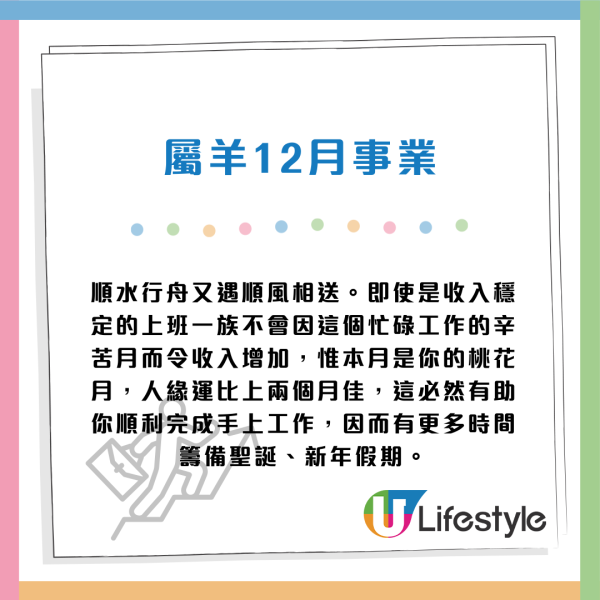 屬羊12月事業

順水行舟又遇順風相送。即使是收入穩定的上班一族不會因這個忙碌工作的辛苦月而令收入增加，惟本月是你的桃花月，人緣運比上兩個月佳，這必然有助你順利完成手上工作，因而有更多時間籌備聖誕、新年假期。

U Lifestyle